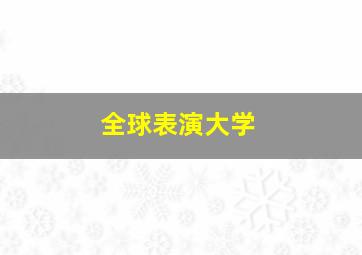 全球表演大学